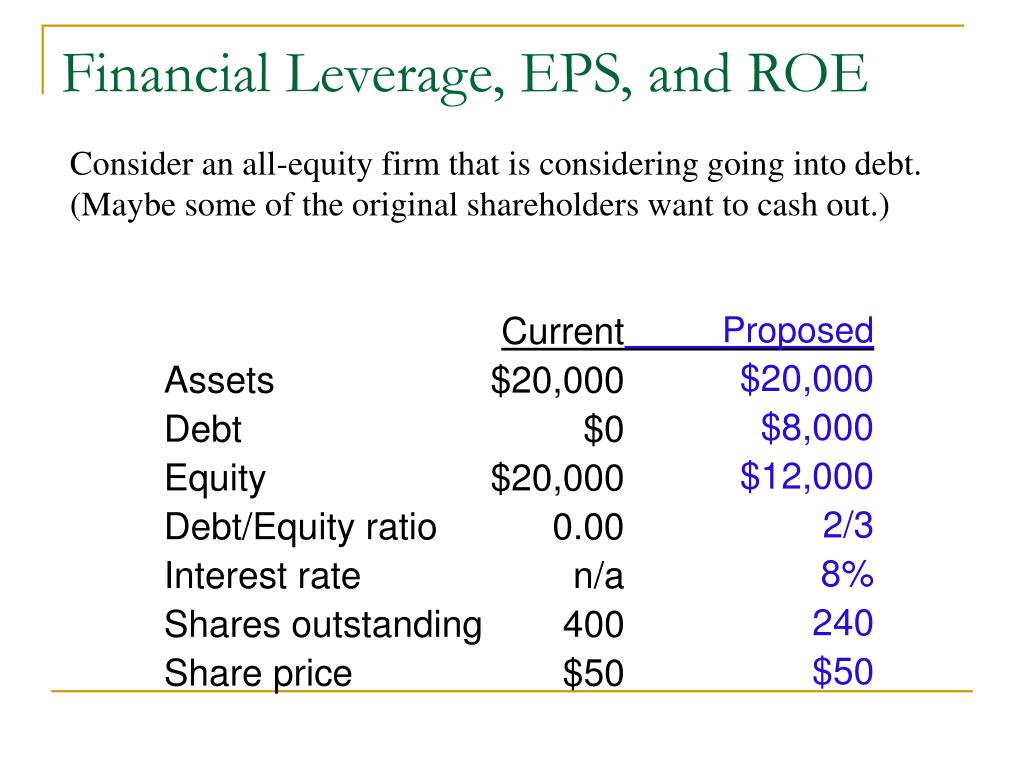 Financial Leverage, EPS, and ROE

Consider an all-equity firm that is considering going into debt. (Maybe some of the original shareholders want to cash out.)

| | Current | Proposed |
|---|---|---|
| Assets | \$20,000 | \$20,000 |
| Debt | \$0 | \$8,000 |
| Equity | \$20,000 | \$12,000 |
| Debt/Equity ratio | 0.00 | 2/3 |
| Interest rate | n/a | 8% |
| Shares outstanding | 400 | 240 |
| Share price | \$50 | \$50 |